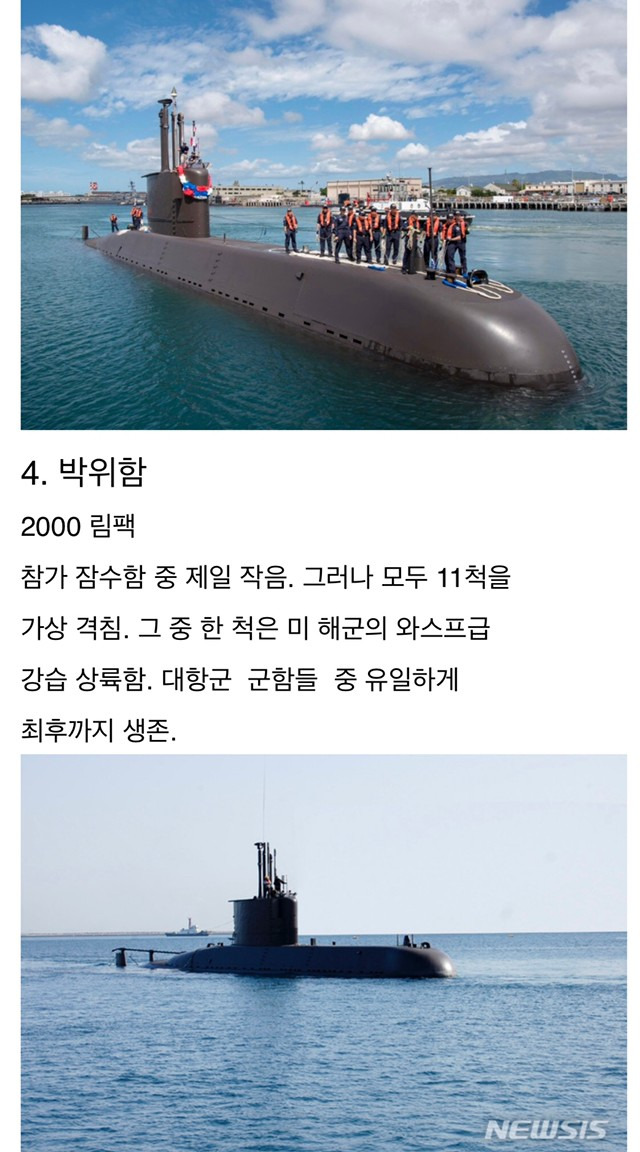 4. 박위함

2000 림팩

참가 잠수함 중 제일 작음. 그러나 모두 11척을 가상 격침. 그 중 한 척은 미 해군의 와스프급 강습 상륙함. 대항군 군함들 중 유일하게 최후까지 생존.

NEWSIS